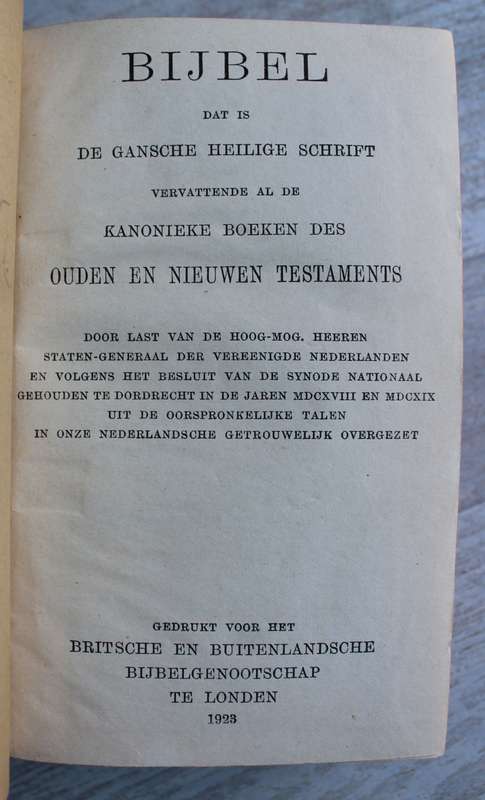 BIJBEL

DAT IS

DE GANSCHE HEILIGE SCHRIFT

VERVATTENDE AL DE

KANONIEKE BOEKEN DES

OUDEN EN NIEUWEN TESTAMENTS

DOOR LAST VAN DE HOOG-MOG. HEEREN
STATEN-GENERAAL DER VEREENIGDE NEDERLANDEN
EN VOLGENS HET BESLUIT VAN DE SYNODE NATIONAAL
GEHOUDEN TE DORDRECHT IN DE JAREN MDCXVIII EN MDCXIX
UIT DE OORSPRONKELIJKE TALEN
IN ONZE NEDERLANDSCHE GETROUWELIJK OVERGEZET

GEDRUKT VOOR HET
BRITSCHE EN BUITENLANDSCHE
BIJBELGENOOTSCHAP
TE LONDEN
1923